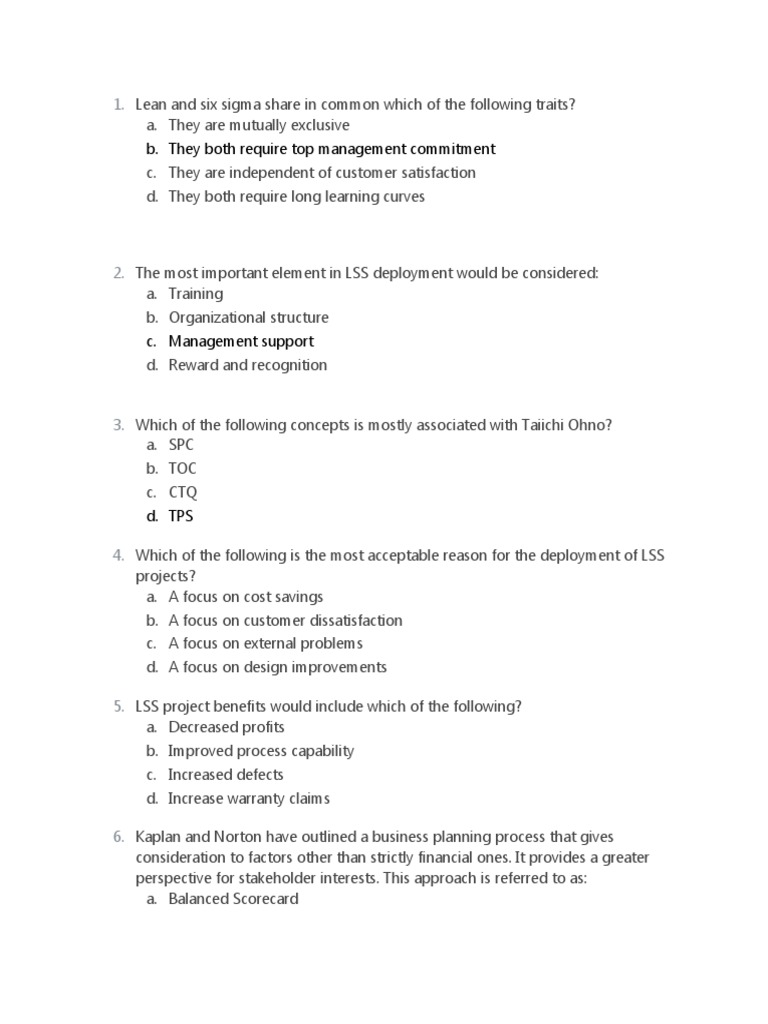 1. Lean and six sigma share in common which of the following traits?
a. They are mutually exclusive
b. They both require top management commitment
c. They are independent of customer satisfaction
d. They both require long learning curves

2. The most important element in LSS deployment would be considered:
a. Training
b. Organizational structure
c. Management support
d. Reward and recognition

3. Which of the following concepts is mostly associated with Taiichi Ohno?
a. SPC
b. TOC
c. CTQ
d. TPS

4. Which of the following is the most acceptable reason for the deployment of LSS projects?
a. A focus on cost savings
b. A focus on customer dissatisfaction
c. A focus on external problems
d. A focus on design improvements

5. LSS project benefits would include which of the following?
a. Decreased profits
b. Improved process capability
c. Increased defects
d. Increase warranty claims

6. Kaplan and Norton have outlined a business planning process that gives consideration to factors other than strictly financial ones. It provides a greater perspective for stakeholder interests. This approach is referred to as:
a. Balanced Scorecard